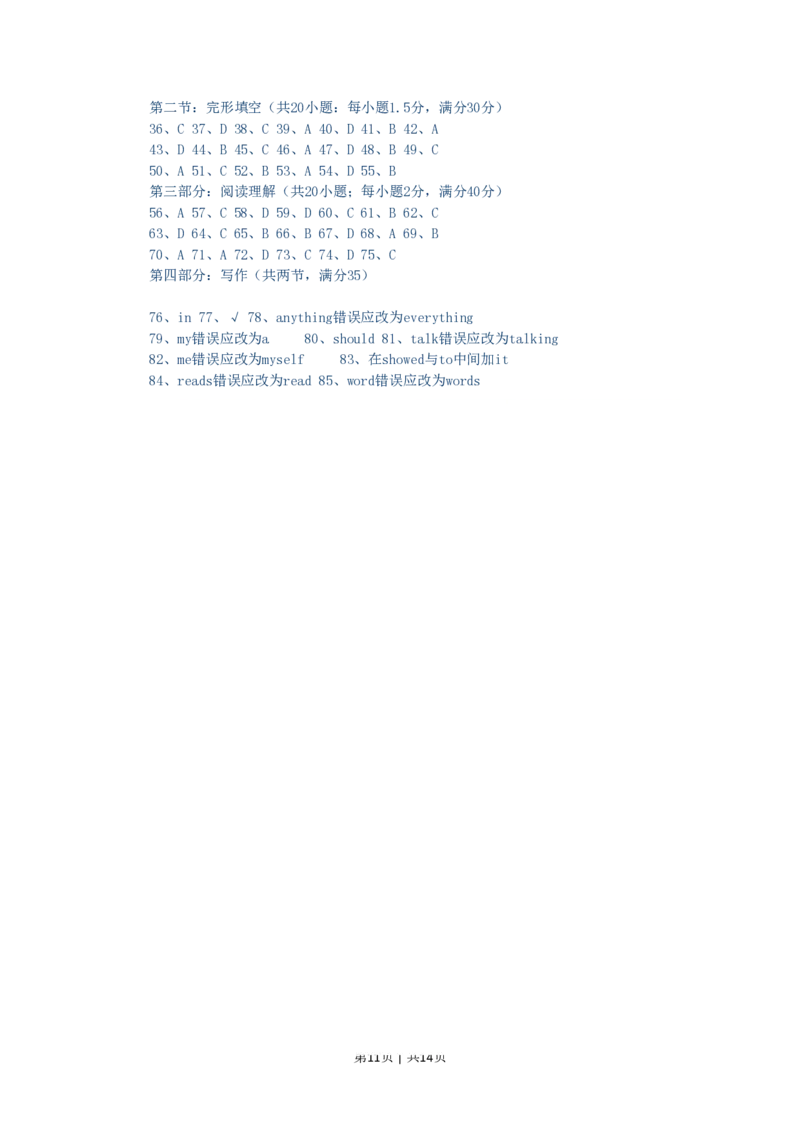 第二节：完形填空（共20小题；每小题1.5分，满分30分）
36、C 37、D 38、C 39、A 40、D 41、B 42、A
43、D 44、B 45、C 46、A 47、D 48、B 49、C
50、A 51、C 52、B 53、A 54、D 55、B
第三部分：阅读理解（共20小题；每小题2分，满分40分）
56、A 57、C 58、D 59、D 60、C 61、B 62、C
63、D 64、C 65、B 66、B 67、D 68、A 69、B
70、A 71、A 72、D 73、C 74、D 75、C
第四部分：写作（共两节，满分35）

76、in 77、√ 78、anything错误应改为everything
79、my错误应改为a 80、should 81、talk错误应改为talking
82、me错误应改为myself 83、在showed与to中间加it
84、reads错误应改为read 85、word错误应改为words

第11页 | 共14页